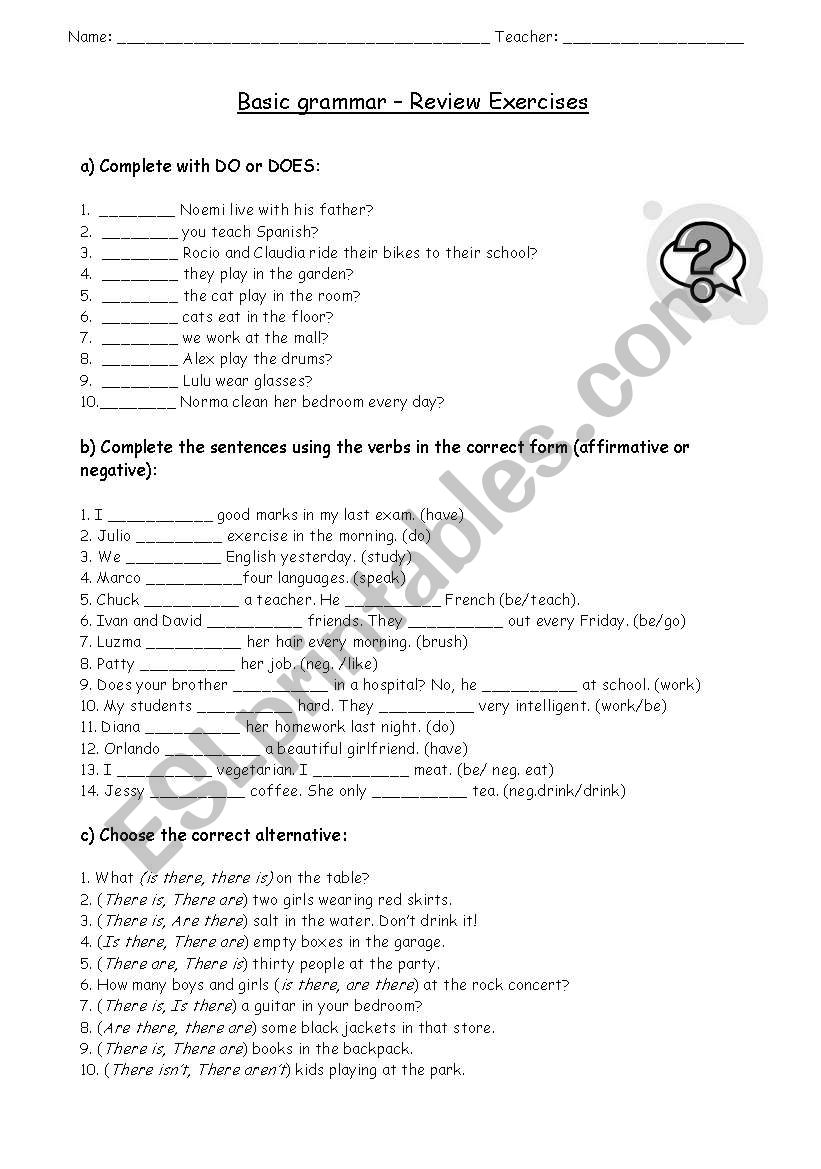 Name: ______________________________________ Teacher: __________________

Basic grammar – Review Exercises

a) Complete with DO or DOES:

1. ________ Noemi live with his father?
2. ________ you teach Spanish?
3. ________ Rocio and Claudia ride their bikes to their school?
4. ________ they play in the garden?
5. ________ the cat play in the room?
6. ________ cats eat in the floor?
7. ________ we work at the mall?
8. ________ Alex play the drums?
9. ________ Lulu wear glasses?
10.________ Norma clean her bedroom every day?

b) Complete the sentences using the verbs in the correct form (affirmative or negative):

1. I ___________ good marks in my last exam. (have)
2. Julio _________ exercise in the morning. (do)
3. We __________ English yesterday. (study)
4. Marco __________four languages. (speak)
5. Chuck __________ a teacher. He __________ French (be/teach).
6. Ivan and David __________ friends. They __________ out every Friday. (be/go)
7. Luzma __________ her hair every morning. (brush)
8. Patty __________ her job. (neg. /like)
9. Does your brother __________ in a hospital? No, he __________ at school. (work)
10. My students __________ hard. They __________ very intelligent. (work/be)
11. Diana __________ her homework last night. (do)
12. Orlando __________ a beautiful girlfriend. (have)
13. I __________ vegetarian. I __________ meat. (be/ neg. eat)
14. Jessy __________ coffee. She only __________ tea. (neg.drink/drink)

c) Choose the correct alternative:

1. What (is there, there is) on the table?
2. (There is, There are) two girls wearing red skirts.
3. (There is, Are there) salt in the water. Don't drink it!
4. (Is there, There are) empty boxes in the garage.
5. (There are, There is) thirty people at the party.
6. How many boys and girls (is there, are there) at the rock concert?
7. (There is, Is there) a guitar in your bedroom?
8. (Are there, there are) some black jackets in that store.
9. (There is, There are) books in the backpack.
10. (There isn't, There aren't) kids playing at the park.

ESLprintables.com